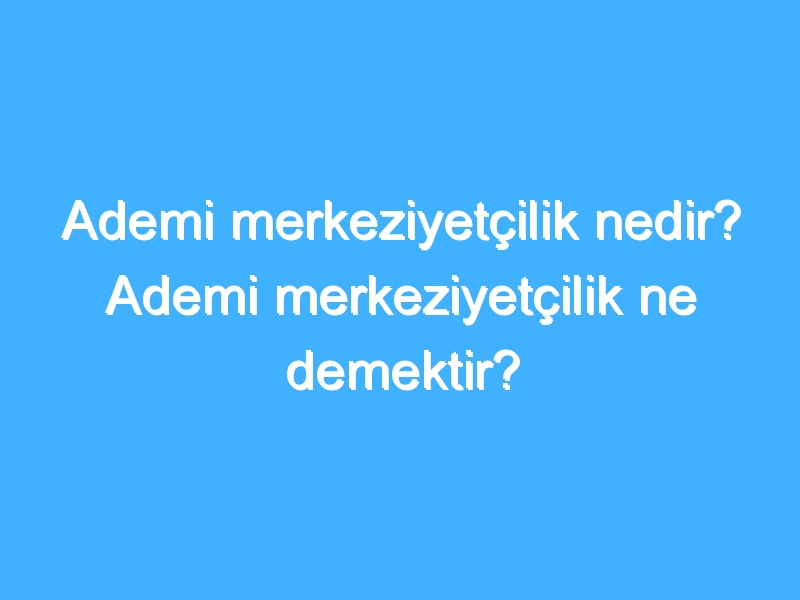 Ademi merkeziyetçilik nedir? Ademi merkeziyetçilik ne demektir?